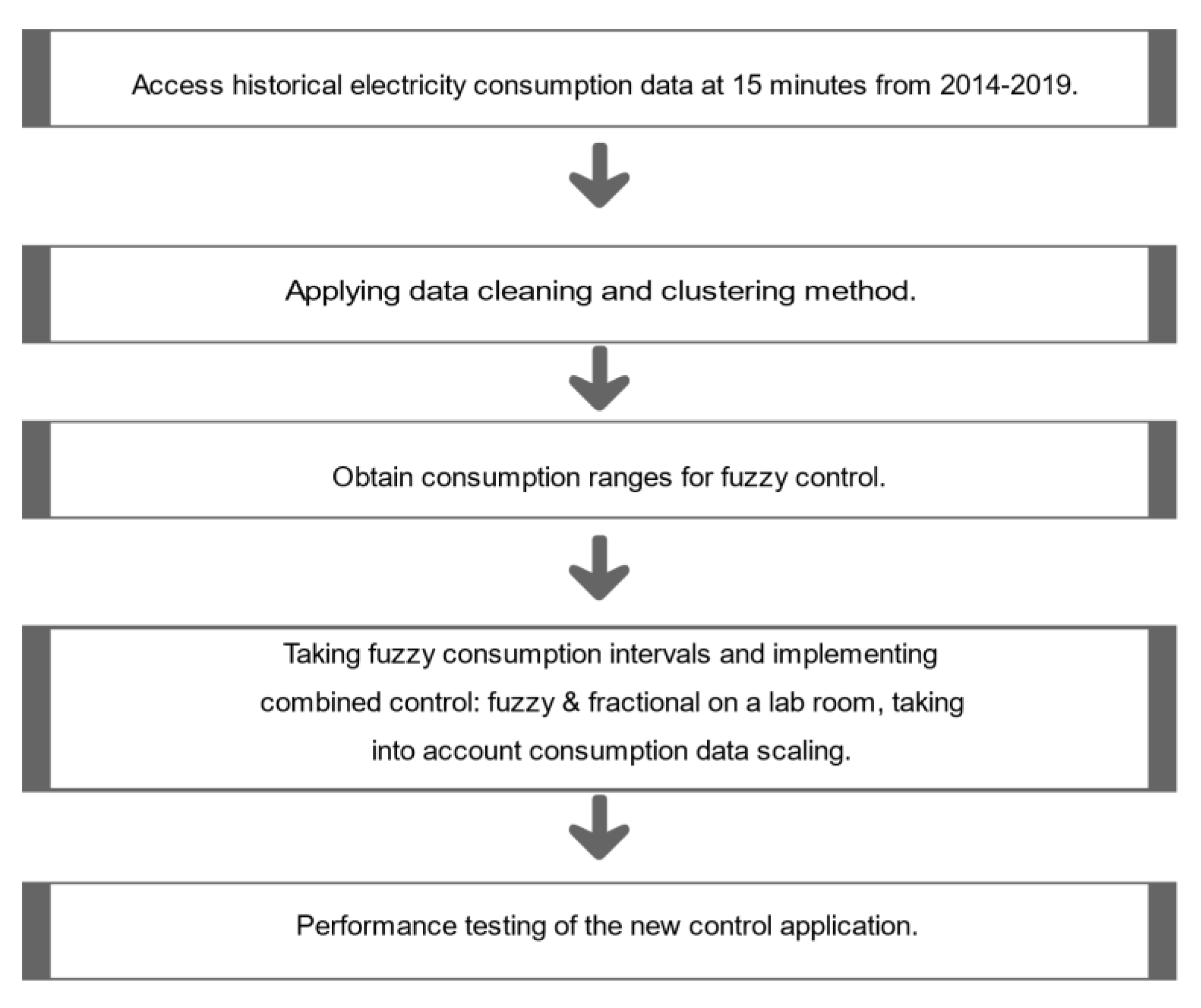 Access historical electricity consumption data at 15 minutes from 2014-2019.

Applying data cleaning and clustering method.

Obtain consumption ranges for fuzzy control.

Taking fuzzy consumption intervals and implementing combined control: fuzzy & fractional on a lab room, taking into account consumption data scaling.

Performance testing of the new control application.